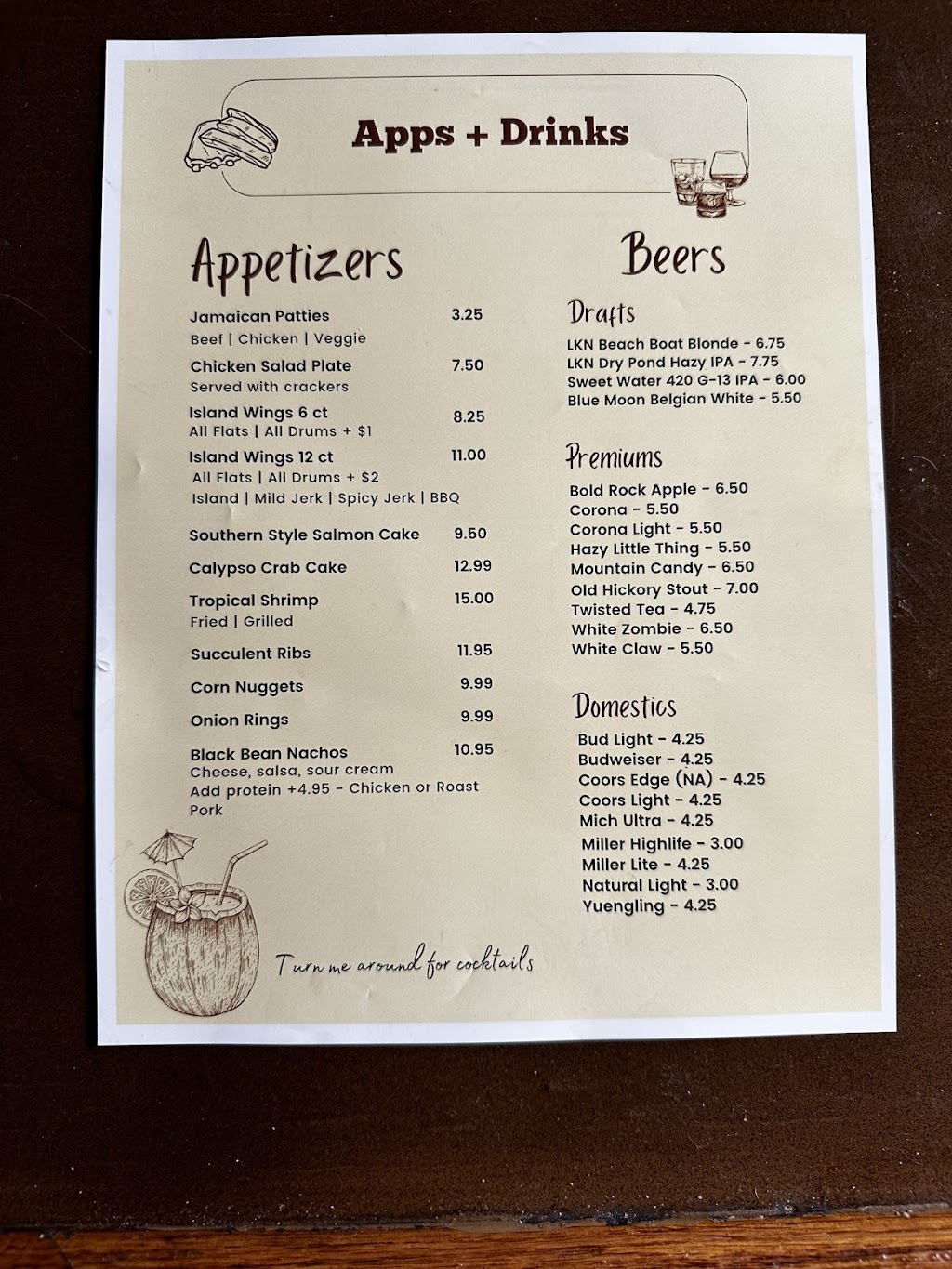 Apps + Drinks

Appetizers

Jamaican Patties 3.25
Beef | Chicken | Veggie

Chicken Salad Plate 7.50
Served with crackers

Island Wings 6 ct 8.25
All Flats | All Drums + $1

Island Wings 12 ct 11.00
All Flats | All Drums + $2
Island | Mild Jerk | Spicy Jerk | BBQ

Southern Style Salmon Cake 9.50

Calypso Crab Cake 12.99

Tropical Shrimp 15.00
Fried | Grilled

Succulent Ribs 11.95

Corn Nuggets 9.99

Onion Rings 9.99

Black Bean Nachos 10.95
Cheese, salsa, sour cream
Add protein +4.95 - Chicken or Roast Pork

Turn me around for cocktails

Beers

Drafts
LKN Beach Boat Blonde - 6.75
LKN Dry Pond Hazy IPA - 7.75
Sweet Water 420 G-13 IPA - 6.00
Blue Moon Belgian White - 5.50

Premiums
Bold Rock Apple - 6.50
Corona - 5.50
Corona Light - 5.50
Hazy Little Thing - 5.50
Mountain Candy - 6.50
Old Hickory Stout - 7.00
Twisted Tea - 4.75
White Zombie - 6.50
White Claw - 5.50

Domestics
Bud Light - 4.25
Budweiser - 4.25
Coors Edge (NA) - 4.25
Coors Light - 4.25
Mich Ultra - 4.25
Miller Highlife - 3.00
Miller Lite - 4.25
Natural Light - 3.00
Yuengling - 4.25